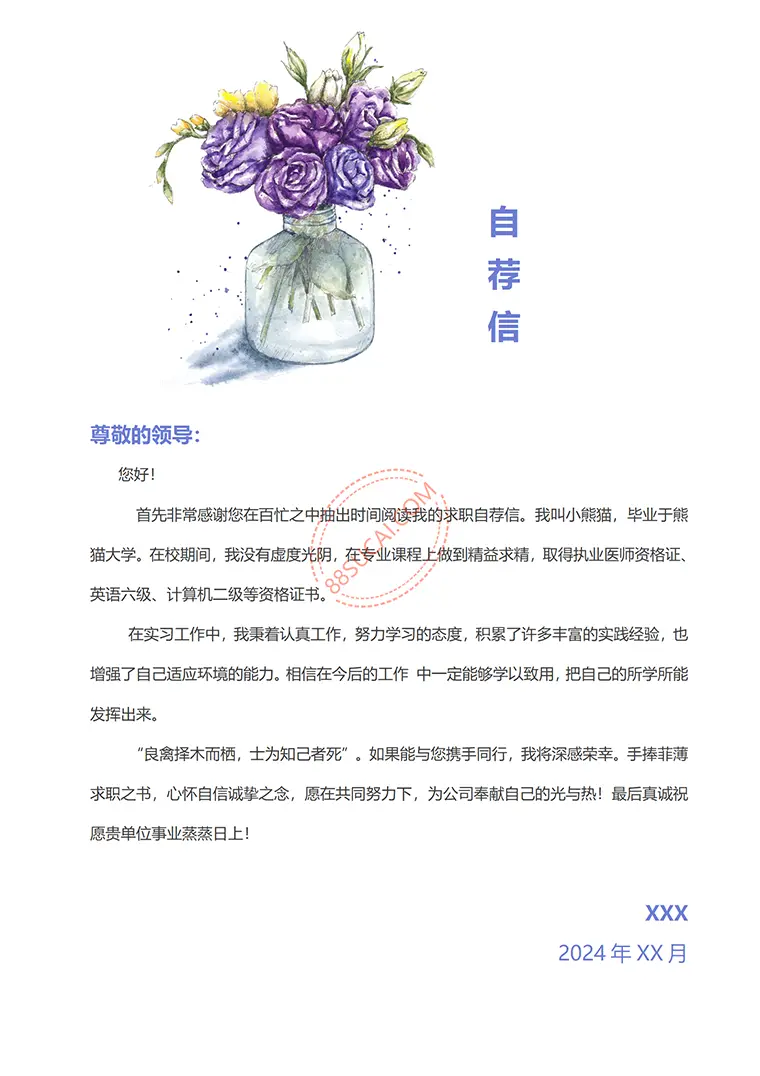 自荐信

尊敬的领导：

您好！

首先非常感谢您在百忙之中抽出时间阅读我的求职自荐信。我叫小熊猫，毕业于熊猫大学。在校期间，我没有虚度光阴，在专业课程上做到精益求精，取得执业医师资格证、英语六级、计算机二级等资格证书。

在实习工作中，我秉着认真工作，努力学习的态度，积累了许多丰富的实践经验，也增强了自己适应环境的能力。相信在今后的工作 中一定能够学以致用，把自己的所学所能发挥出来。

“良禽择木而栖，士为知己者死”。如果能与您携手同行，我将深感荣幸。手捧菲薄求职之书，心怀自信诚挚之念，愿在共同努力下，为公司奉献自己的光与热！最后真诚祝愿贵单位事业蒸蒸日上！

XXX

2024 年 XX 月

88SUCAI.COM